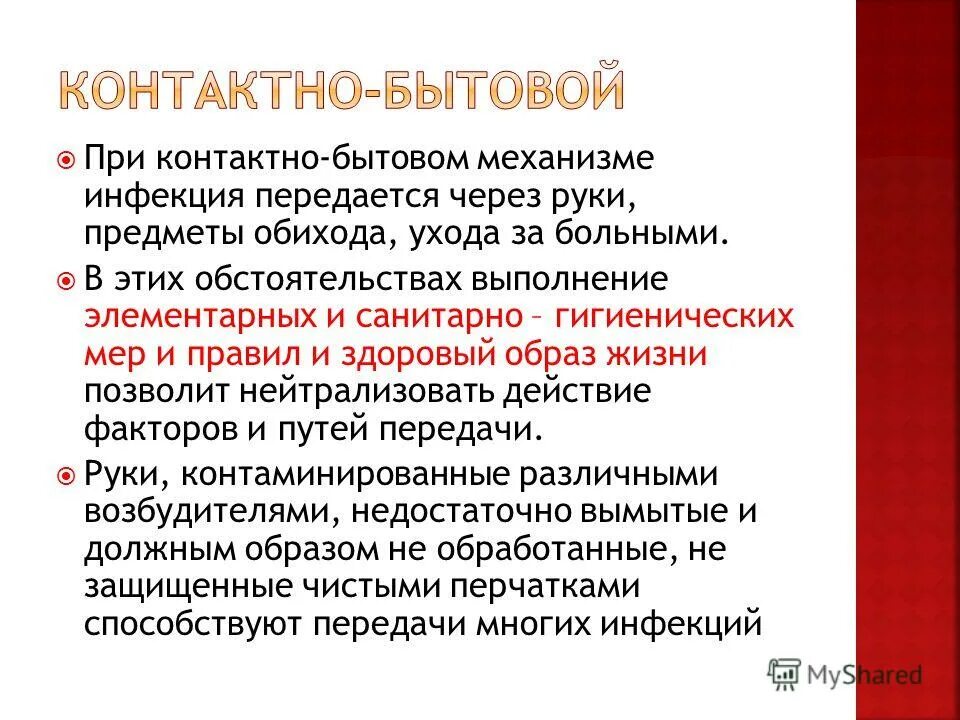 КОНТАКТНО-БЫТОВОЙ

При контактно-бытовом механизме инфекция передается через руки, предметы обихода, ухода за больными.

В этих обстоятельствах выполнение элементарных и санитарно – гигиенических мер и правил и здоровый образ жизни позволит нейтрализовать действие факторов и путей передачи.

Руки, контаминированные различными возбудителями, недостаточно вымытые и должным образом не обработанные, не защищенные чистыми перчатками способствуют передачи многих инфекций

MyShared